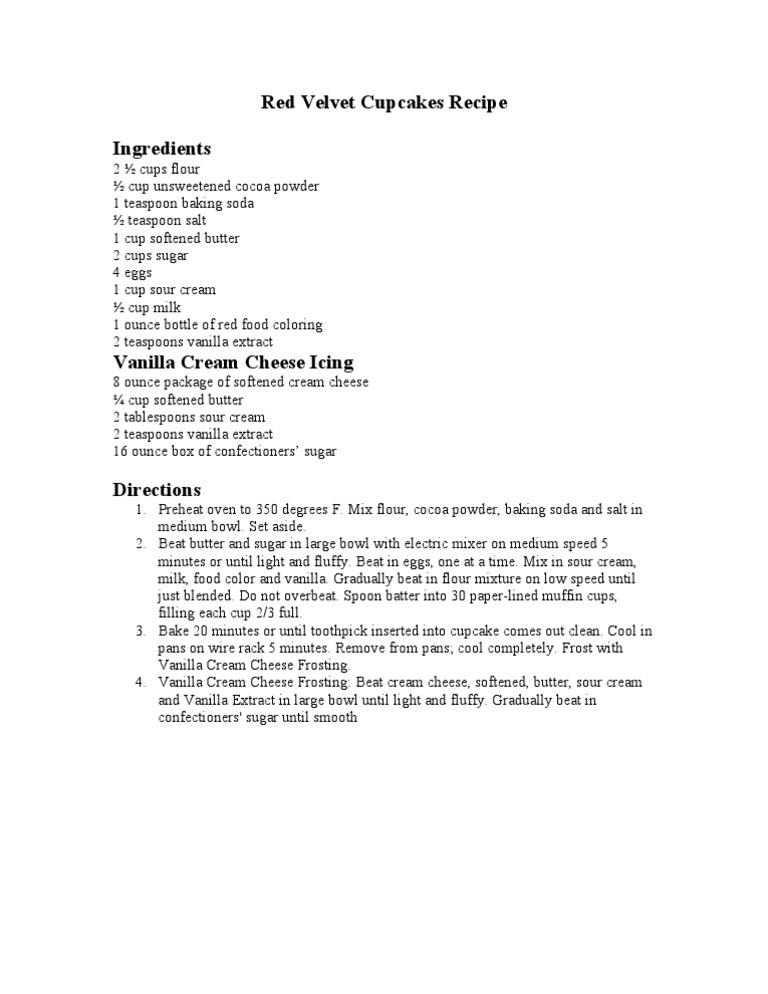 Red Velvet Cupcakes Recipe

Ingredients
2 ½ cups flour
½ cup unsweetened cocoa powder
1 teaspoon baking soda
½ teaspoon salt
1 cup softened butter
2 cups sugar
4 eggs
1 cup sour cream
½ cup milk
1 ounce bottle of red food coloring
2 teaspoons vanilla extract

Vanilla Cream Cheese Icing
8 ounce package of softened cream cheese
¼ cup softened butter
2 tablespoons sour cream
2 teaspoons vanilla extract
16 ounce box of confectioners' sugar

Directions
1. Preheat oven to 350 degrees F. Mix flour, cocoa powder, baking soda and salt in medium bowl. Set aside.
2. Beat butter and sugar in large bowl with electric mixer on medium speed 5 minutes or until light and fluffy. Beat in eggs, one at a time. Mix in sour cream, milk, food color and vanilla. Gradually beat in flour mixture on low speed until just blended. Do not overbeat. Spoon batter into 30 paper-lined muffin cups, filling each cup 2/3 full.
3. Bake 20 minutes or until toothpick inserted into cupcake comes out clean. Cool in pans on wire rack 5 minutes. Remove from pans; cool completely. Frost with Vanilla Cream Cheese Frosting.
4. Vanilla Cream Cheese Frosting: Beat cream cheese, softened, butter, sour cream and Vanilla Extract in large bowl until light and fluffy. Gradually beat in confectioners' sugar until smooth